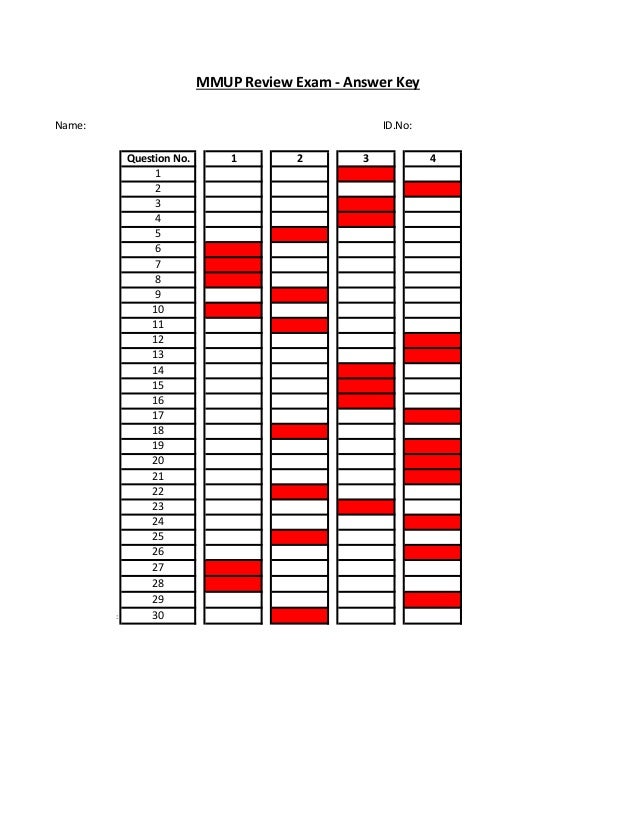 MMUP Review Exam - Answer Key

Name:

ID.No:

| Question No. | 1 | 2 | 3 | 4 |
|---|---|---|---|---|
| 1 | | | | |
| 2 | | | | |
| 3 | | | | |
| 4 | | | | |
| 5 | | | | |
| 6 | | | | |
| 7 | | | | |
| 8 | | | | |
| 9 | | | | |
| 10 | | | | |
| 11 | | | | |
| 12 | | | | |
| 13 | | | | |
| 14 | | | | |
| 15 | | | | |
| 16 | | | | |
| 17 | | | | |
| 18 | | | | |
| 19 | | | | |
| 20 | | | | |
| 21 | | | | |
| 22 | | | | |
| 23 | | | | |
| 24 | | | | |
| 25 | | | | |
| 26 | | | | |
| 27 | | | | |
| 28 | | | | |
| 29 | | | | |
| 30 | | | | |